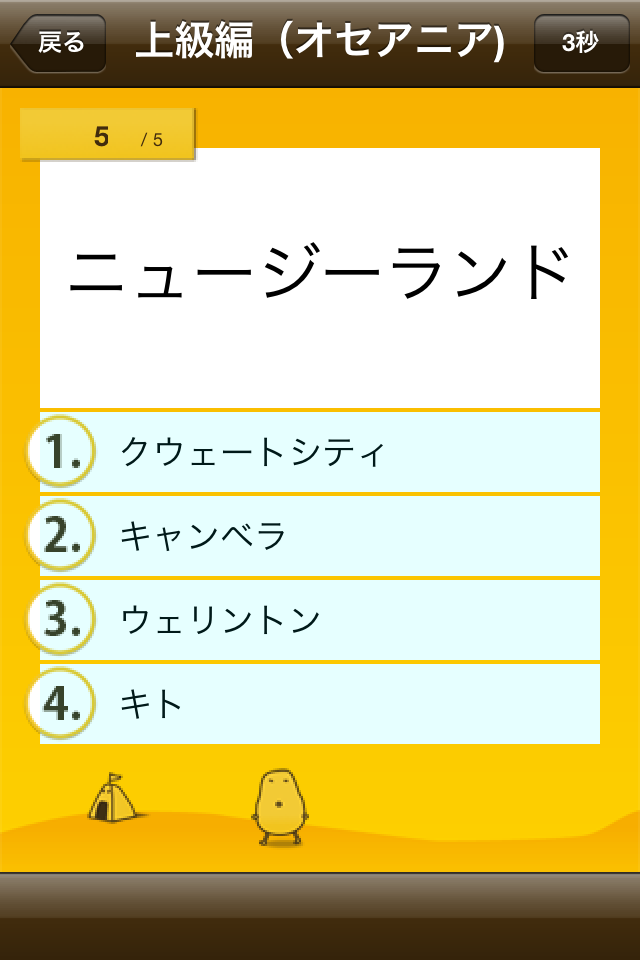 戻る
上級編（オセアニア）
3秒

5 / 5

ニュージーランド

1. クウェートシティ
2. キャンベラ
3. ウェリントン
4. キト